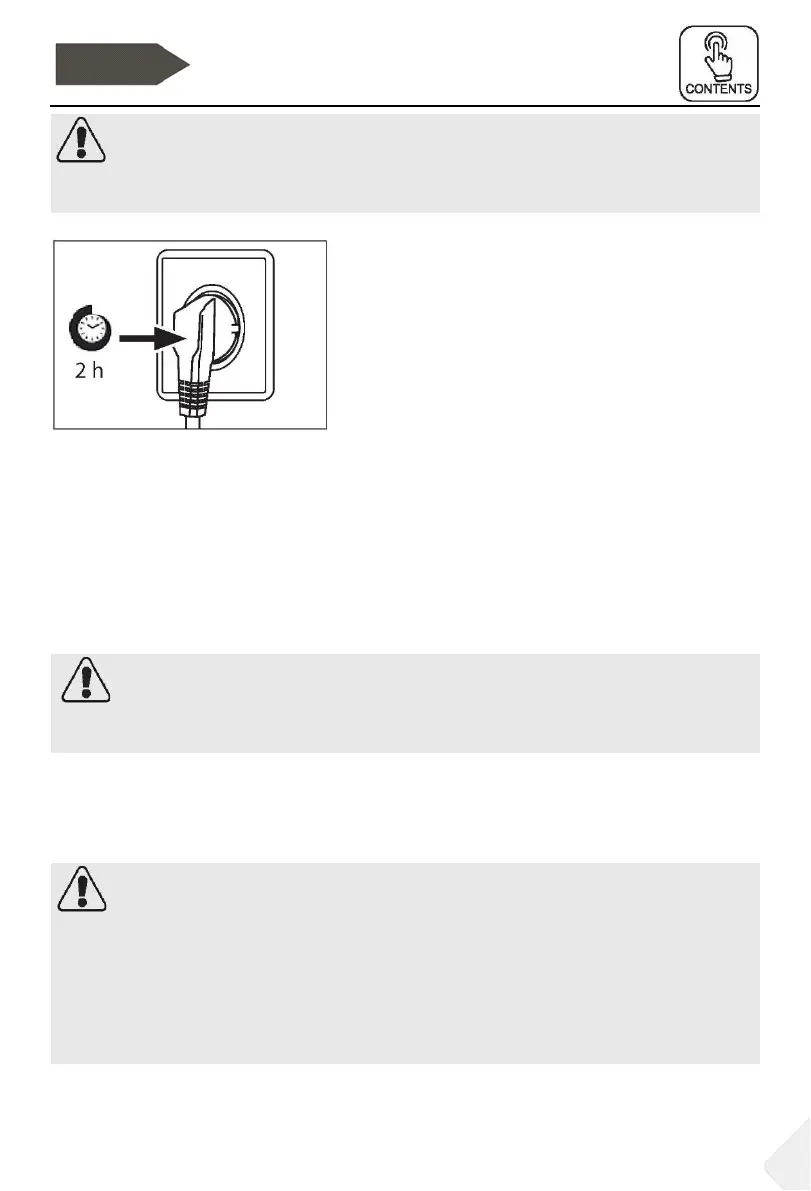 CONTENTS

2 h